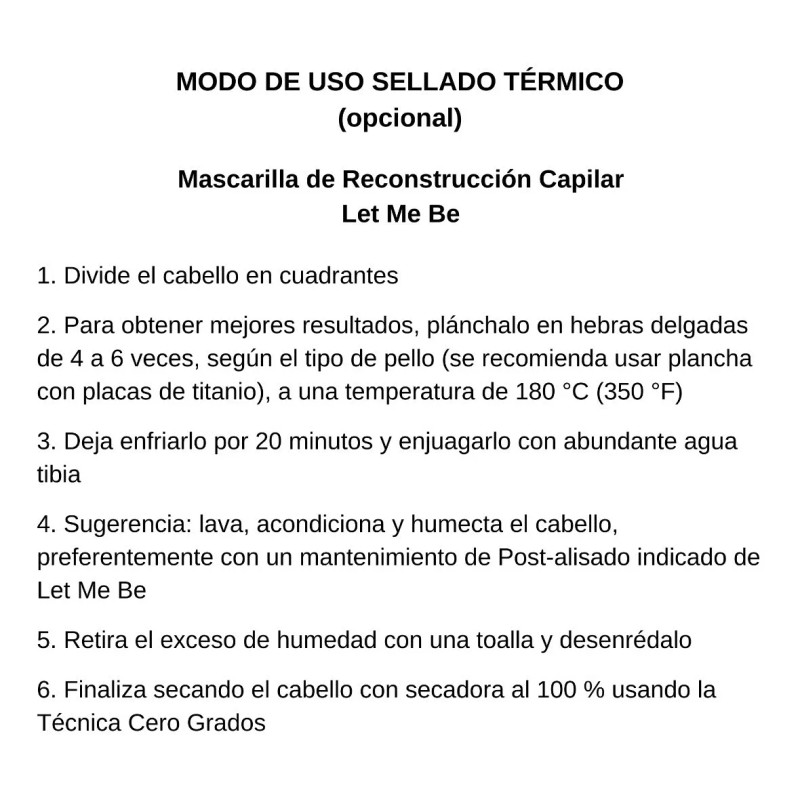 MODO DE USO SELLADO TÉRMICO
(opcional)

Mascarilla de Reconstrucción Capilar
Let Me Be

1. Divide el cabello en cuadrantes

2. Para obtener mejores resultados, plánchalo en hebras delgadas de 4 a 6 veces, según el tipo de pello (se recomienda usar plancha con placas de titanio), a una temperatura de 180 °C (350 °F)

3. Deja enfriarlo por 20 minutos y enjuagarlo con abundante agua tibia

4. Sugerencia: lava, acondiciona y humecta el cabello, preferentemente con un mantenimiento de Post-alisado indicado de Let Me Be

5. Retira el exceso de humedad con una toalla y desenrédalo

6. Finaliza secando el cabello con secadora al 100 % usando la Técnica Cero Grados